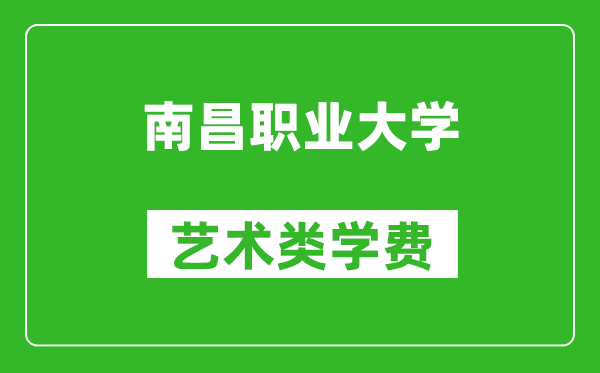 南昌职业大学

艺术类学费